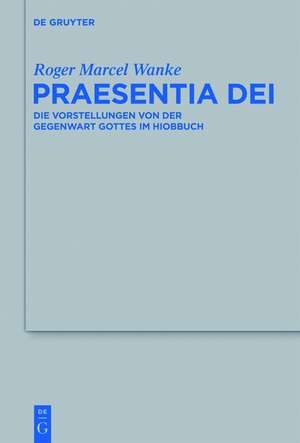 DE GRUYTER

Roger Marcel Wanke

PRAESENTIA DEI

DIE VORSTELLUNGEN VON DER GEGENWART GOTTES IM HIOBBUCH

DE
G